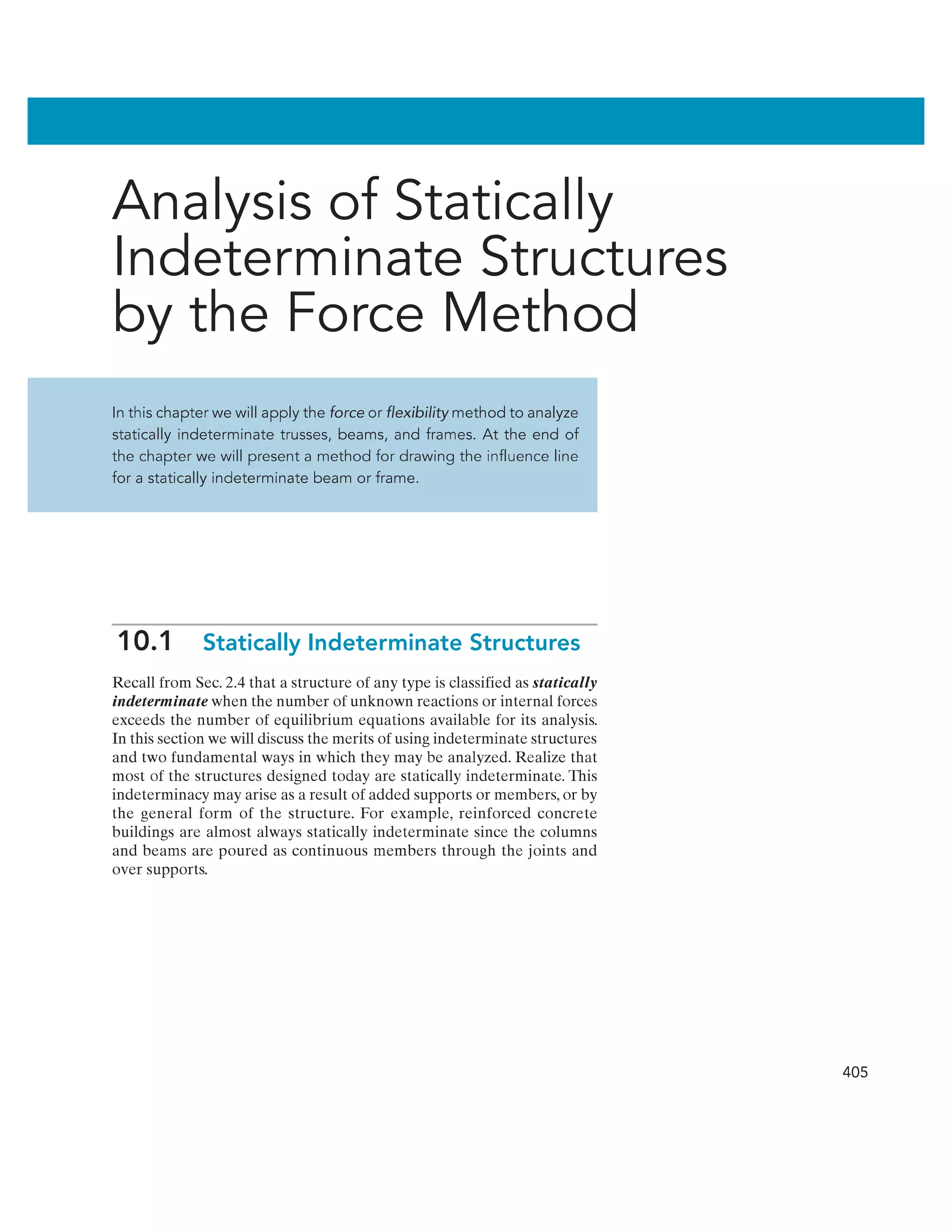 Analysis of Statically Indeterminate Structures by the Force Method

In this chapter we will apply the force or flexibility method to analyze statically indeterminate trusses, beams, and frames. At the end of the chapter we will present a method for drawing the influence line for a statically indeterminate beam or frame.

10.1 Statically Indeterminate Structures

Recall from Sec. 2.4 that a structure of any type is classified as statically indeterminate when the number of unknown reactions or internal forces exceeds the number of equilibrium equations available for its analysis. In this section we will discuss the merits of using indeterminate structures and two fundamental ways in which they may be analyzed. Realize that most of the structures designed today are statically indeterminate. This indeterminacy may arise as a result of added supports or members, or by the general form of the structure. For example, reinforced concrete buildings are almost always statically indeterminate since the columns and beams are poured as continuous members through the joints and over supports.

405